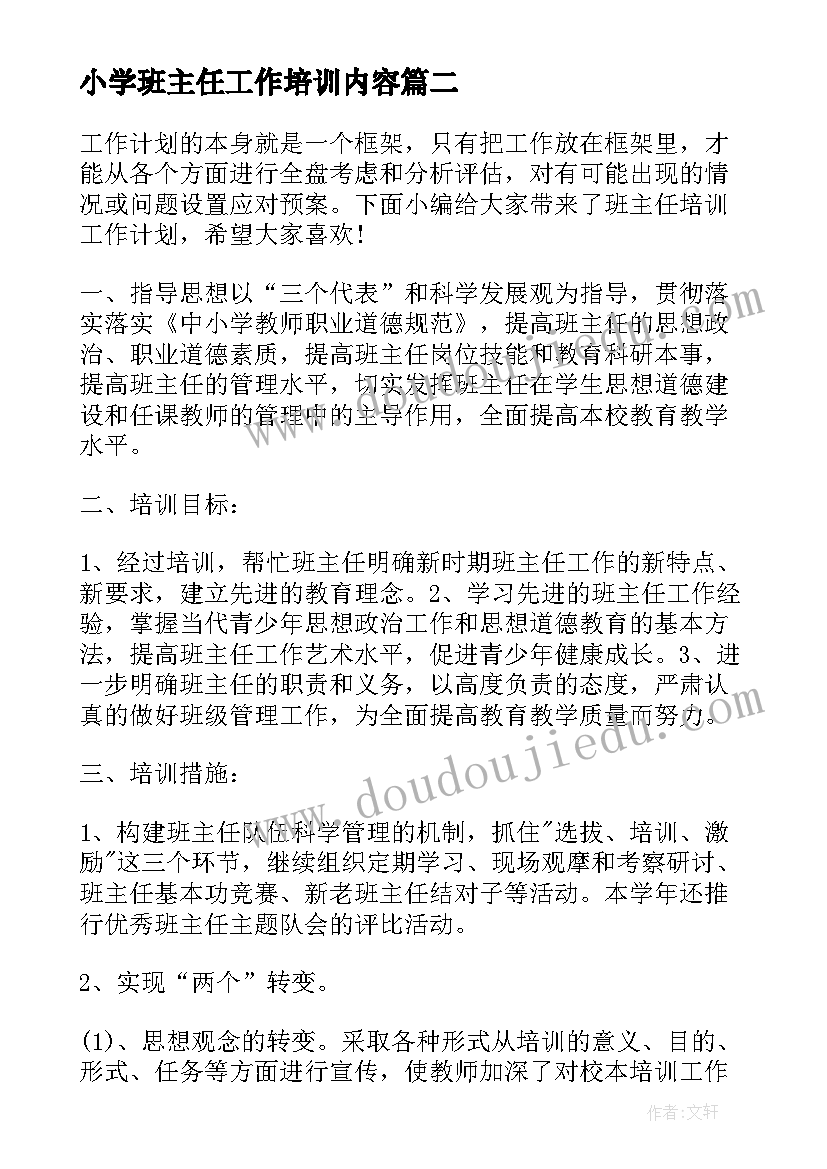 小学班主任工作培训内容篇二

工作计划的本身就是一个框架，只有把工作放在框架里，才能从各个方面进行全盘考虑和分析评估，对有可能出现的情况或问题设置应对预案。下面小编给大家带来了班主任培训工作计划，希望大家喜欢！

一、指导思想以“三个代表”和科学发展观为指导，贯彻落实落实《中小学教师职业道德规范》，提高班主任的思想政治、职业道德素质，提高班主任岗位技能和教育科研本事，提高班主任的管理水平，切实发挥班主任在学生思想道德建设和任课教师的管理中的主导作用，全面提高本校教育教学水平。

二、培训目标：

1、经过培训，帮忙班主任明确新时期班主任工作的新特点、新要求，建立先进的教育理念。2、学习先进的班主任工作经验，掌握当代青少年思想政治工作和思想道德教育的基本方法，提高班主任工作艺术水平，促进青少年健康成长。3、进一步明确班主任的职责和义务，以高度负责的态度，严肃认真的做好班级管理工作，为全面提高教育教学质量而努力。

三、培训措施：

1、构建班主任队伍科学管理的机制，抓住"选拔、培训、激励"这三个环节，继续组织定期学习、现场观摩和考察研讨、班主任基本功竞赛、新老班主任结对子等活动。本学年还推行优秀班主任主题队会的评比活动。

2、实现“两个”转变。

(1)、思想观念的转变。采取各种形式从培训的意义、目的、形式、任务等方面进行宣传，使教师加深了对校本培训工作

www.doudoujiedu.com

作者：文轩